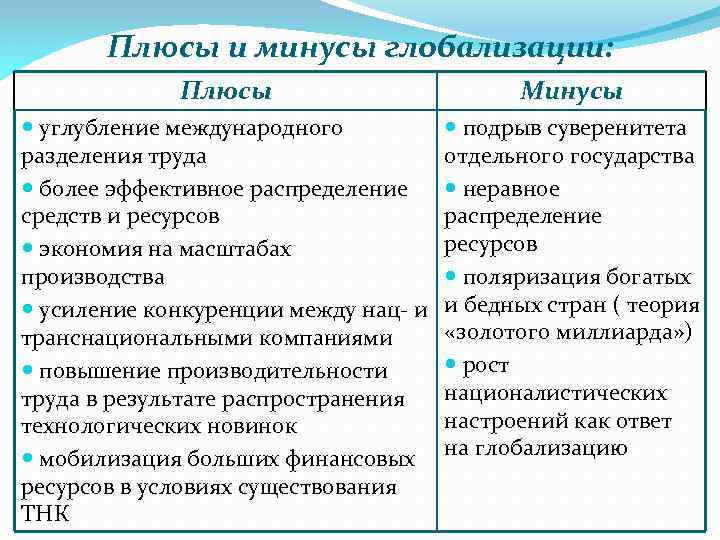 Плюсы и минусы глобализации:

| Плюсы | Минусы |
|---|---|
| • углубление международного разделения труда • более эффективное распределение средств и ресурсов • экономия на масштабах производства • усиление конкуренции между нац- и транснациональными компаниями • повышение производительности труда в результате распространения технологических новинок • мобилизация больших финансовых ресурсов в условиях существования ТНК | • подрыв суверенитета отдельного государства • неравное распределение ресурсов • поляризация богатых и бедных стран ( теория «золотого миллиарда») • рост националистических настроений как ответ на глобализацию |